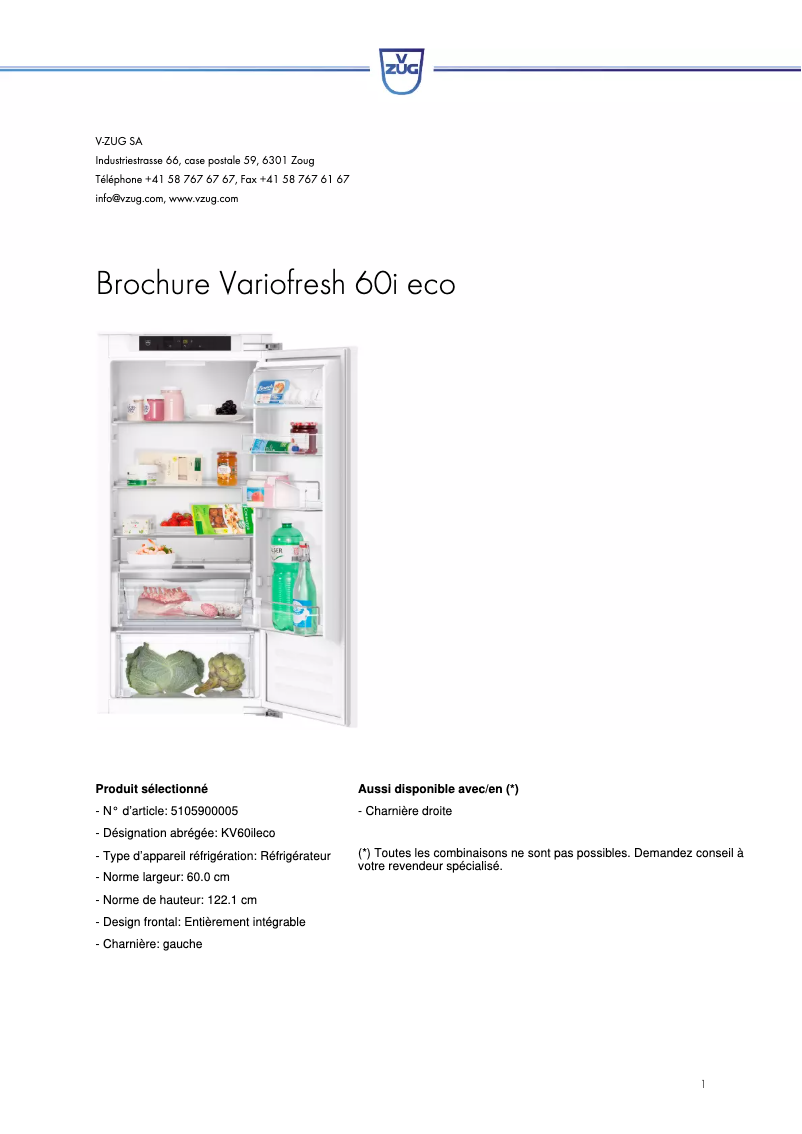 V ZUG

V-ZUG SA
Industriestrasse 66, case postale 59, 6301 Zoug
Téléphone +41 58 767 67 67, Fax +41 58 767 61 67
info@vzug.com, www.vzug.com

Brochure Variofresh 60i eco

Produit sélectionné
- N° d'article: 5105900005
- Désignation abrégée: KV60ileco
- Type d'appareil réfrigération: Réfrigérateur
- Norme largeur: 60.0 cm
- Norme de hauteur: 122.1 cm
- Design frontal: Entièrement intégrable
- Charnière: gauche

Aussi disponible avec/en (*)
- Charnière droite

(*) Toutes les combinaisons ne sont pas possibles. Demandez conseil à votre revendeur spécialisé.

1